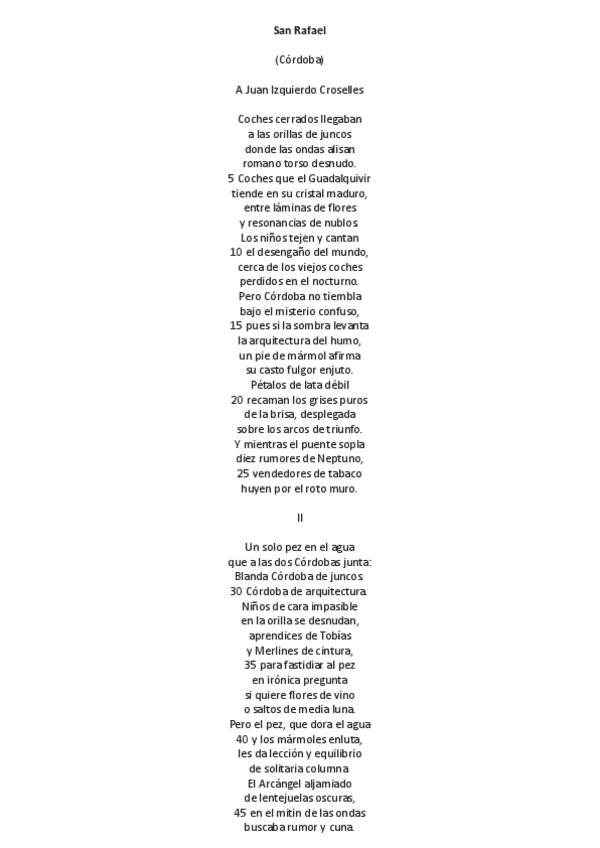 San Rafael

(Córdoba)

A Juan Izquierdo Croselles

Coches cerrados llegaban
a las orillas de juncos
donde las ondas alisan
romano torso desnudo.
5 Coches que el Guadalquivir
tiende en su cristal maduro,
entre láminas de flores
y resonancias de nublos.
Los niños tejen y cantan
10 el desengaño del mundo,
cerca de los viejos coches
perdidos en el nocturno.
Pero Córdoba no tiembla
bajo el misterio confuso,
15 pues si la sombra levanta
la arquitectura del humo,
un pie de mármol afirma
su casto fulgor enjuto.
Pétalos de lata débil
20 recaman los grises puros
de la brisa, desplegada
sobre los arcos de triunfo.
Y mientras el puente sopla
diez rumores de Neptuno,
25 vendedores de tabaco
huyen por el roto muro.

II

Un solo pez en el agua
que a las dos Córdobas junta:
Blanda Córdoba de juncos.
30 Córdoba de arquitectura.
Niños de cara impasible
en la orilla se desnudan,
aprendices de Tobías
y Merlines de cintura,
35 para fastidiar al pez
en irónica pregunta
si quiere flores de vino
o saltos de media luna.
Pero el pez, que dora el agua
40 y los mármoles enluta,
les da lección y equilibrio
de solitaria columna.
El Arcángel aljamiado
de lentejuelas oscuras,
45 en el mitin de las ondas
buscaba rumor y cuna.